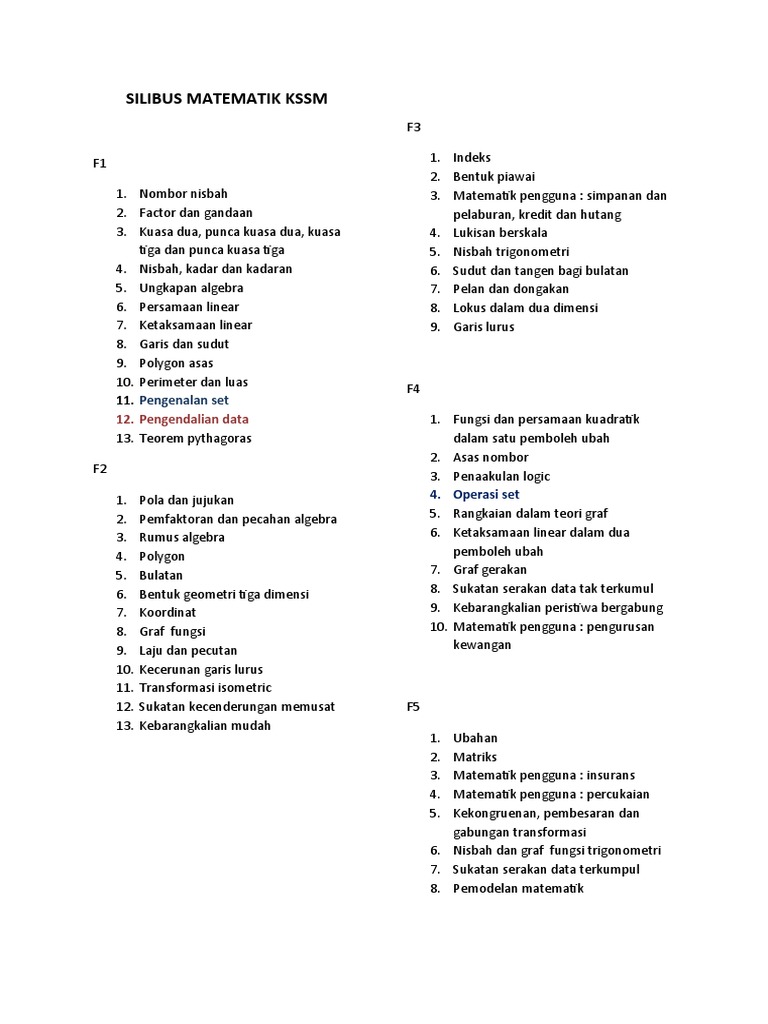 SILIBUS MATEMATIK KSSM

F1

1. Nombor nisbah
2. Factor dan gandaan
3. Kuasa dua, punca kuasa dua, kuasa tiga dan punca kuasa tiga
4. Nisbah, kadar dan kadaran
5. Ungkapan algebra
6. Persamaan linear
7. Ketaksamaan linear
8. Garis dan sudut
9. Polygon asas
10. Perimeter dan luas
11. Pengenalan set
12. Pengendalian data
13. Teorem pythagoras

F2

1. Pola dan jujukan
2. Pemfaktoran dan pecahan algebra
3. Rumus algebra
4. Polygon
5. Bulatan
6. Bentuk geometri tiga dimensi
7. Koordinat
8. Graf fungsi
9. Laju dan pecutan
10. Kecerunan garis lurus
11. Transformasi isometric
12. Sukatan kecenderungan memusat
13. Kebarangkalian mudah

F3

1. Indeks
2. Bentuk piawai
3. Matematik pengguna : simpanan dan pelaburan, kredit dan hutang
4. Lukisan berskala
5. Nisbah trigonometri
6. Sudut dan tangen bagi bulatan
7. Pelan dan dongakan
8. Lokus dalam dua dimensi
9. Garis lurus

F4

1. Fungsi dan persamaan kuadratik dalam satu pemboleh ubah
2. Asas nombor
3. Penaakulan logic
4. Operasi set
5. Rangkaian dalam teori graf
6. Ketaksamaan linear dalam dua pemboleh ubah
7. Graf gerakan
8. Sukatan serakan data tak terkumul
9. Kebarangkalian peristiwa bergabung
10. Matematik pengguna : pengurusan kewangan

F5

1. Ubahan
2. Matriks
3. Matematik pengguna : insurans
4. Matematik pengguna : percukaian
5. Kekongruenan, pembesaran dan gabungan transformasi
6. Nisbah dan graf fungsi trigonometri
7. Sukatan serakan data terkumpul
8. Pemodelan matematik